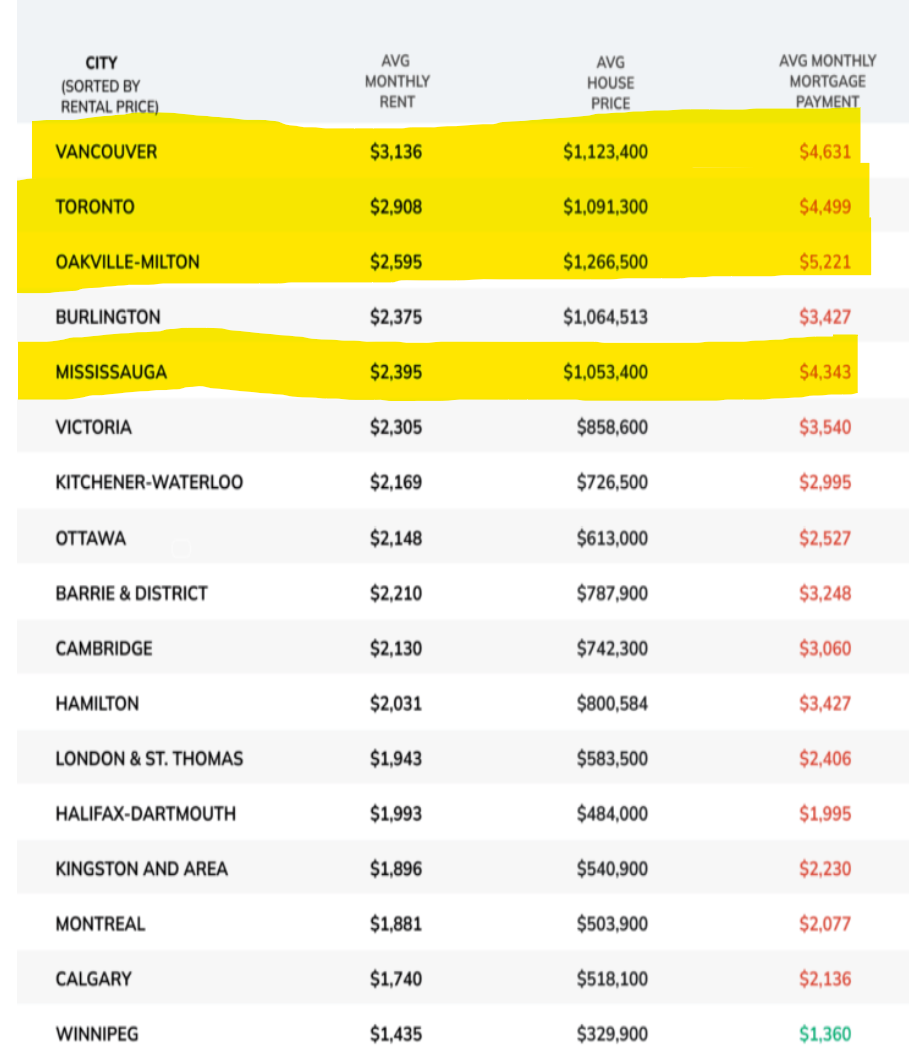 | CITY (SORTED BY RENTAL PRICE) | AVG MONTHLY RENT | AVG HOUSE PRICE | AVG MONTHLY MORTGAGE PAYMENT |
|---|---|---|---|
| VANCOUVER | $3,136 | $1,123,400 | $4,631 |
| TORONTO | $2,908 | $1,091,300 | $4,499 |
| OAKVILLE-MILTON | $2,595 | $1,266,500 | $5,221 |
| BURLINGTON | $2,375 | $1,064,513 | $3,427 |
| MISSISSAUGA | $2,395 | $1,053,400 | $4,343 |
| VICTORIA | $2,305 | $858,600 | $3,540 |
| KITCHENER-WATERLOO | $2,169 | $726,500 | $2,995 |
| OTTAWA | $2,148 | $613,000 | $2,527 |
| BARRIE & DISTRICT | $2,210 | $787,900 | $3,248 |
| CAMBRIDGE | $2,130 | $742,300 | $3,060 |
| HAMILTON | $2,031 | $800,584 | $3,427 |
| LONDON & ST. THOMAS | $1,943 | $583,500 | $2,406 |
| HALIFAX-DARTMOUTH | $1,993 | $484,000 | $1,995 |
| KINGSTON AND AREA | $1,896 | $540,900 | $2,230 |
| MONTREAL | $1,881 | $503,900 | $2,077 |
| CALGARY | $1,740 | $518,100 | $2,136 |
| WINNIPEG | $1,435 | $329,900 | $1,360 |